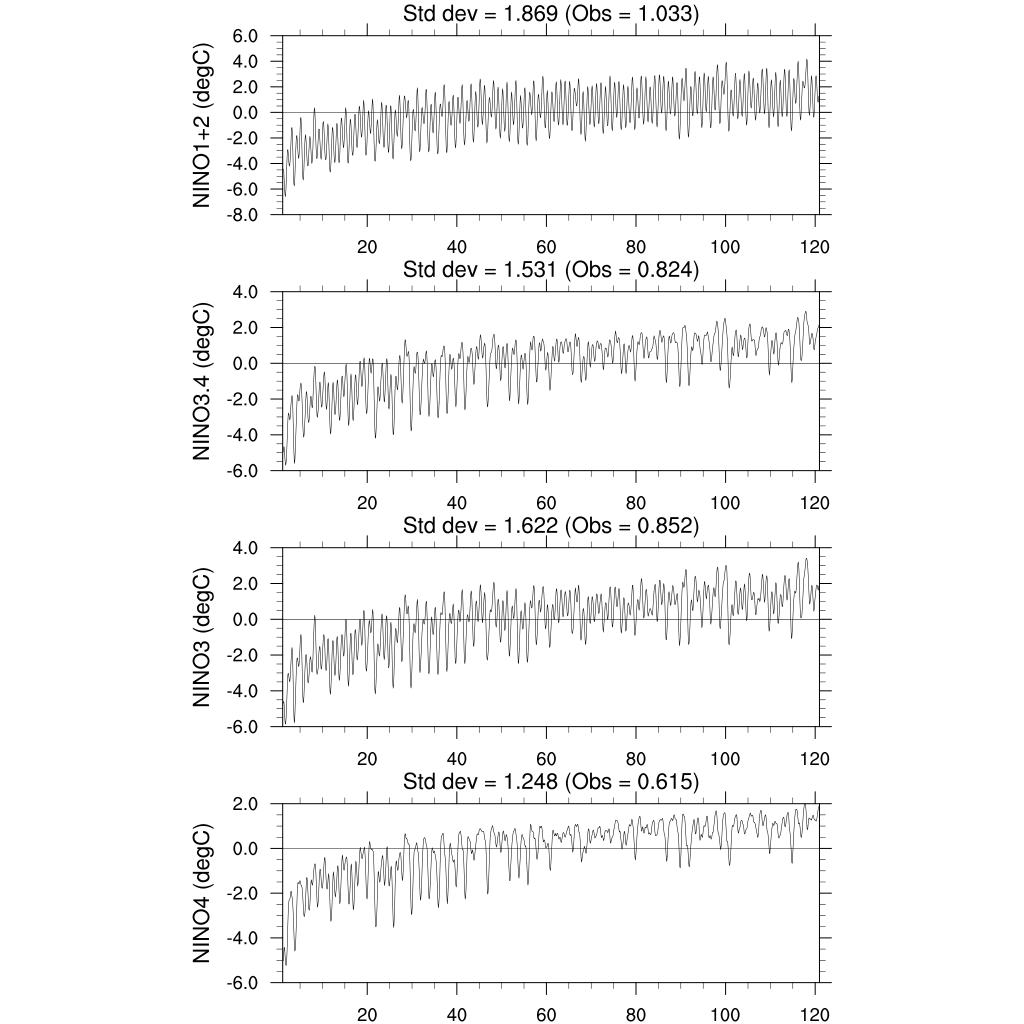 Std dev = 1.869 (Obs = 1.033)

NINO1+2 (degC)

6.0
4.0
2.0
0.0
-2.0
-4.0
-6.0
-8.0

20 40 60 80 100 120

Std dev = 1.531 (Obs = 0.824)

NINO3.4 (degC)

4.0
2.0
0.0
-2.0
-4.0
-6.0

20 40 60 80 100 120

Std dev = 1.622 (Obs = 0.852)

NINO3 (degC)

4.0
2.0
0.0
-2.0
-4.0
-6.0

20 40 60 80 100 120

Std dev = 1.248 (Obs = 0.615)

NINO4 (degC)

2.0
0.0
-2.0
-4.0
-6.0

20 40 60 80 100 120